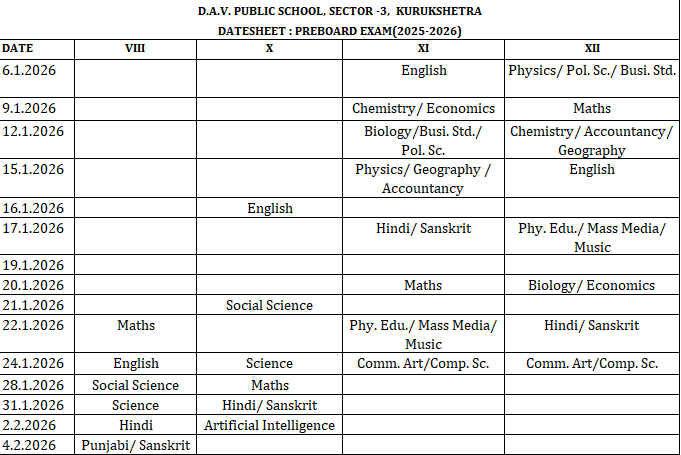 D.A.V. PUBLIC SCHOOL, SECTOR -3, KURUKSHETRA
DATESHEET : PREBOARD EXAM(2025-2026)

| DATE | VIII | X | XI | XII |
|---|---|---|---|---|
| 6.1.2026 | | | English | Physics/ Pol. Sc./ Busi. Std. |
| 9.1.2026 | | | Chemistry/ Economics | Maths |
| 12.1.2026 | | | Biology/Busi. Std./ Pol. Sc. | Chemistry/ Accountancy/ Geography |
| 15.1.2026 | | | Physics/ Geography / Accountancy | English |
| 16.1.2026 | | English | | |
| 17.1.2026 | | | Hindi/ Sanskrit | Phy. Edu./ Mass Media/ Music |
| 19.1.2026 | | | | |
| 20.1.2026 | | | Maths | Biology/ Economics |
| 21.1.2026 | | Social Science | | |
| 22.1.2026 | Maths | | Phy. Edu./ Mass Media/ Music | Hindi/ Sanskrit |
| 24.1.2026 | English | Science | Comm. Art/Comp. Sc. | Comm. Art/Comp. Sc. |
| 28.1.2026 | Social Science | Maths | | |
| 31.1.2026 | Science | Hindi/ Sanskrit | | |
| 2.2.2026 | Hindi | Artificial Intelligence | | |
| 4.2.2026 | Punjabi/ Sanskrit | | | |